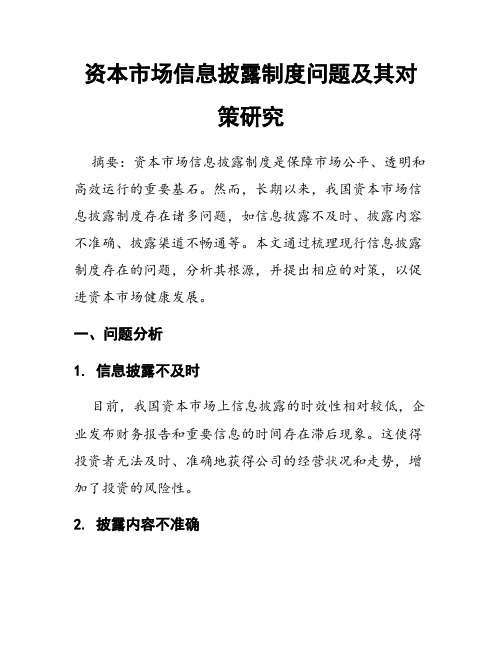 资本市场信息披露制度问题及其对策研究

摘要：资本市场信息披露制度是保障市场公平、透明和高效运行的重要基石。然而，长期以来，我国资本市场信息披露制度存在诸多问题，如信息披露不及时、披露内容不准确、披露渠道不畅通等。本文通过梳理现行信息披露制度存在的问题，分析其根源，并提出相应的对策，以促进资本市场健康发展。

一、问题分析

1. 信息披露不及时

目前，我国资本市场上信息披露的时效性相对较低，企业发布财务报告和重要信息的时间存在滞后现象。这使得投资者无法及时、准确地获得公司的经营状况和走势，增加了投资的风险性。

2. 披露内容不准确